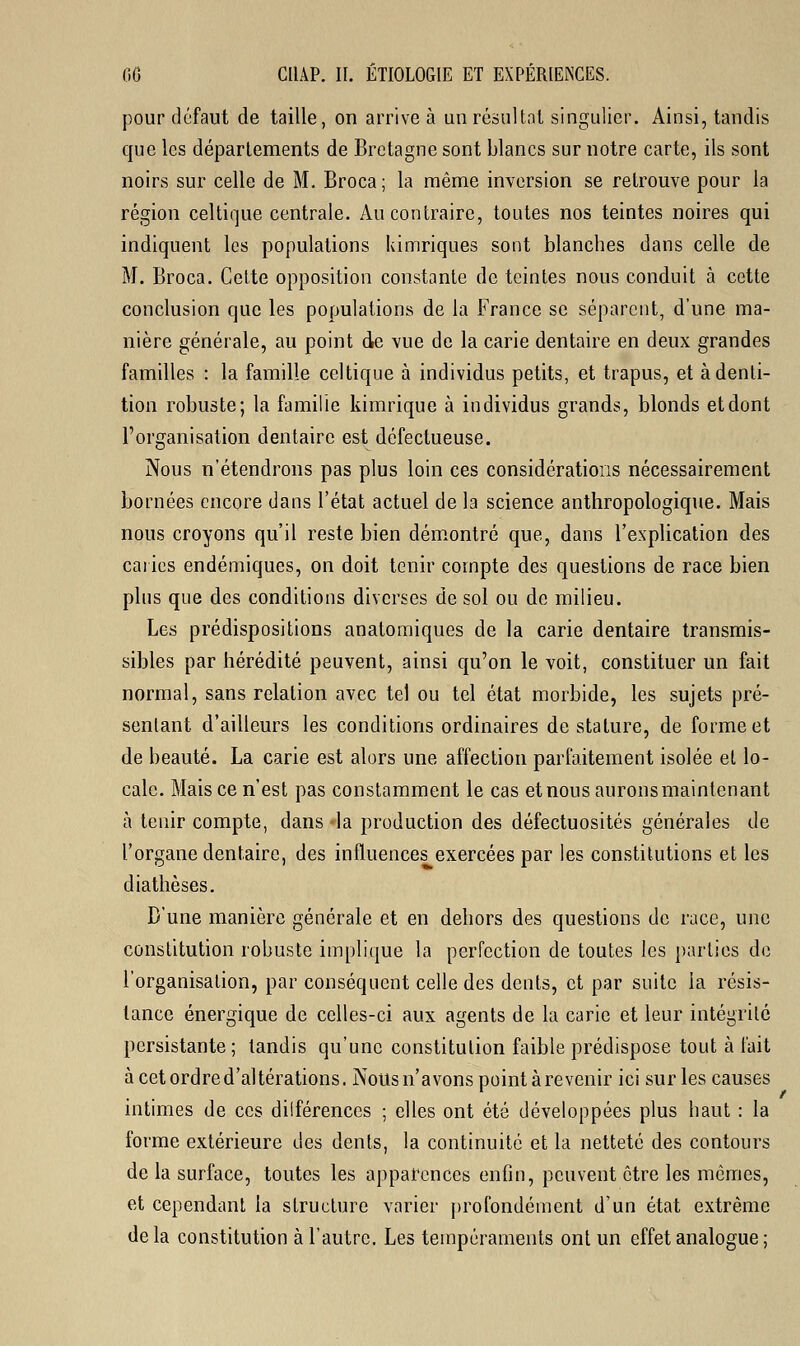 66 CHAP. II. ÉTIOLOGIE ET EXPÉRIENCES.

pour défaut de taille, on arrive à un résultat singulier. Ainsi, tandis que les départements de Bretagne sont blancs sur notre carte, ils sont noirs sur celle de M. Broca; la même inversion se retrouve pour la région celtique centrale. Au contraire, toutes nos teintes noires qui indiquent les populations kimriques sont blanches dans celle de M. Broca. Cette opposition constante de teintes nous conduit à cette conclusion que les populations de la France se séparent, d'une manière générale, au point de vue de la carie dentaire en deux grandes familles : la famille celtique à individus petits, et trapus, et à dentition robuste; la famille kimrique à individus grands, blonds et dont l'organisation dentaire est défectueuse.

Nous n'étendrons pas plus loin ces considérations nécessairement bornées encore dans l'état actuel de la science anthropologique. Mais nous croyons qu'il reste bien démontré que, dans l'explication des caries endémiques, on doit tenir compte des questions de race bien plus que des conditions diverses de sol ou de milieu.

Les prédispositions anatomiques de la carie dentaire transmissibles par hérédité peuvent, ainsi qu'on le voit, constituer un fait normal, sans relation avec tel ou tel état morbide, les sujets présentant d'ailleurs les conditions ordinaires de stature, de forme et de beauté. La carie est alors une affection parfaitement isolée et locale. Mais ce n'est pas constamment le cas et nous aurons maintenant à tenir compte, dans la production des défectuosités générales de l'organe dentaire, des influences exercées par les constitutions et les diathèses.

D'une manière générale et en dehors des questions de race, une constitution robuste implique la perfection de toutes les parties de l'organisation, par conséquent celle des dents, et par suite la résistance énergique de celles-ci aux agents de la carie et leur intégrité persistante; tandis qu'une constitution faible prédispose tout à fait à cet ordre d'altérations. Nous n'avons point à revenir ici sur les causes intimes de ces différences ; elles ont été développées plus haut : la forme extérieure des dents, la continuité et la netteté des contours de la surface, toutes les apparences enfin, peuvent être les mêmes, et cependant la structure varier profondément d'un état extrême de la constitution à l'autre. Les tempéraments ont un effet analogue;